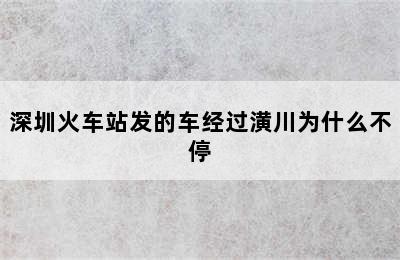 深圳火车站发的车经过潢川为什么不停